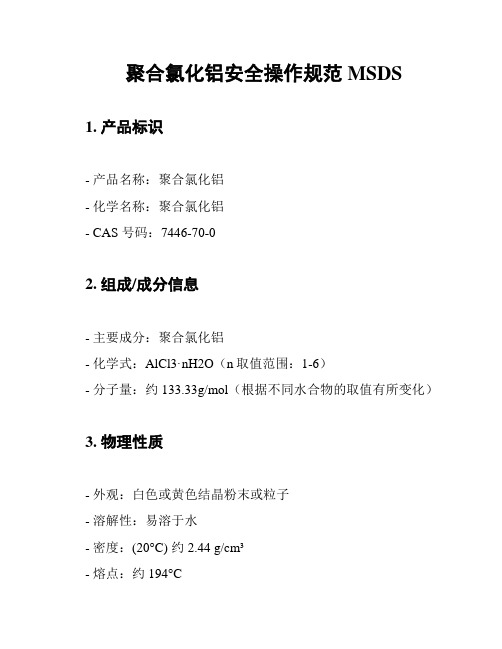 聚合氯化铝安全操作规范 MSDS

1. 产品标识

- 产品名称：聚合氯化铝

- 化学名称：聚合氯化铝

- CAS 号码：7446-70-0

2. 组成/成分信息

- 主要成分：聚合氯化铝

- 化学式：AlCl3·nH2O（n 取值范围：1-6）

- 分子量：约 133.33g/mol（根据不同水合物的取值有所变化）

3. 物理性质

- 外观：白色或黄色结晶粉末或粒子

- 溶解性：易溶于水

- 密度：(20°C) 约 2.44 g/cm³

- 熔点：约 194°C